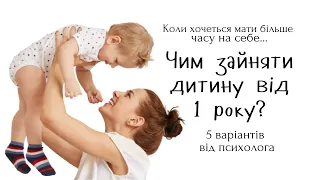 Коли хочеться мати більше часу на себе...

Чим зайняти дитину від 1 року?

5 варіантів від психолога